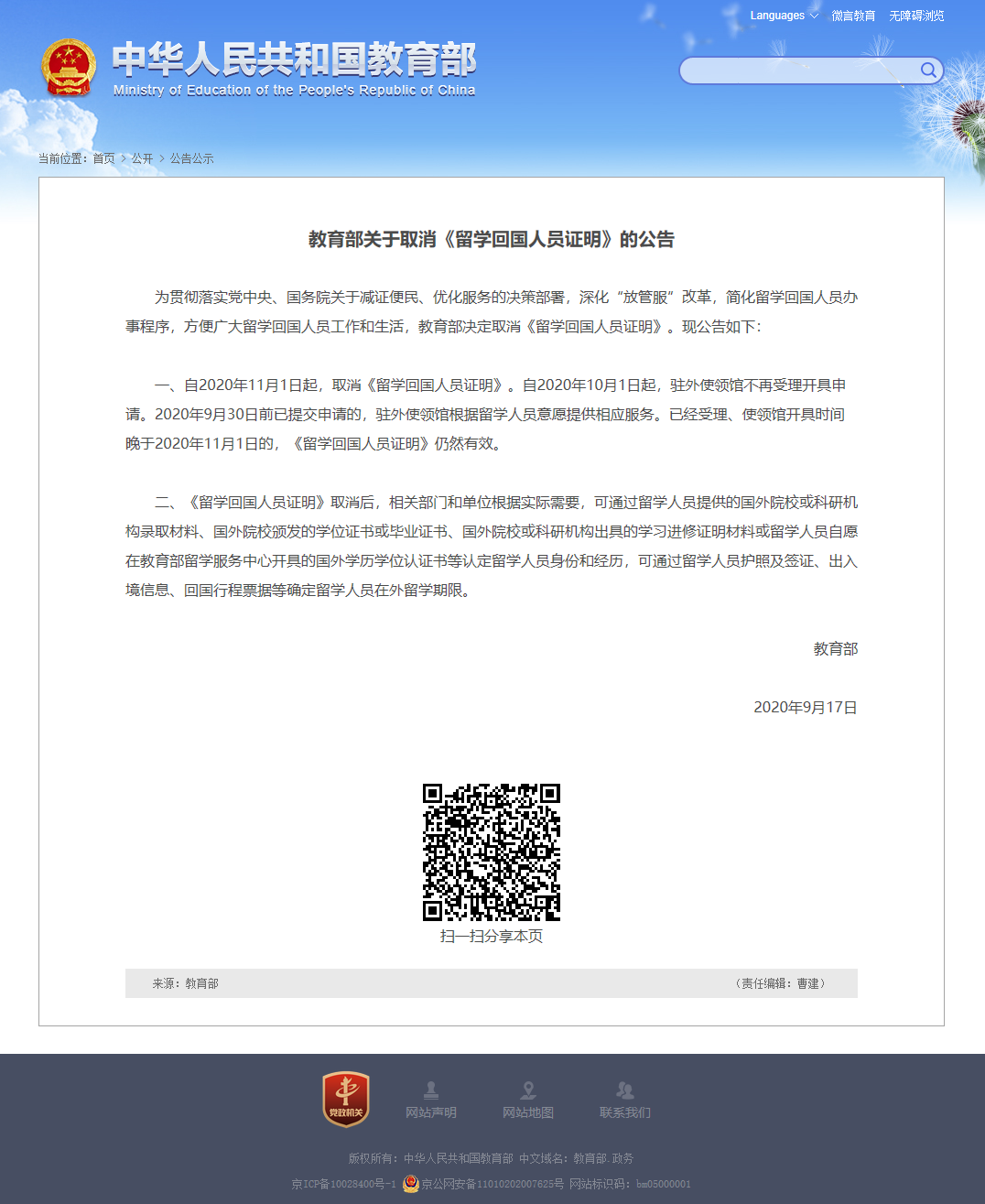 Languages 微言教育 无障碍浏览

中华人民共和国教育部
Ministry of Education of the People's Republic of China

当前位置：首页 > 公开 > 公告公示

教育部关于取消《留学回国人员证明》的公告

为贯彻落实党中央、国务院关于减证便民、优化服务的决策部署，深化“放管服”改革，简化留学回国人员办事程序，方便广大留学回国人员工作和生活，教育部决定取消《留学回国人员证明》。现公告如下：

一、自2020年11月1日起，取消《留学回国人员证明》。自2020年10月1日起，驻外使领馆不再受理开具申请。2020年9月30日前已提交申请的，驻外使领馆根据留学人员意愿提供相应服务。已经受理、使领馆开具时间晚于2020年11月1日的，《留学回国人员证明》仍然有效。

二、《留学回国人员证明》取消后，相关部门和单位根据实际需要，可通过留学人员提供的国外院校或科研机构录取材料、国外院校颁发的学位证书或毕业证书、国外院校或科研机构出具的学习进修证明材料或留学人员自愿在教育部留学服务中心开具的国外学历学位认证书等认定留学人员身份和经历，可通过留学人员护照及签证、出入境信息、回国行程票据等确定留学人员在外留学期限。

教育部

2020年9月17日

扫一扫分享本页

来源：教育部 （责任编辑：曹建）

党政机关 网站声明 网站地图 联系我们

版权所有：中华人民共和国教育部 中文域名：教育部.政务

京ICP备10028400号-1 京公网安备11010202007625号 网站标识码：bm05000001